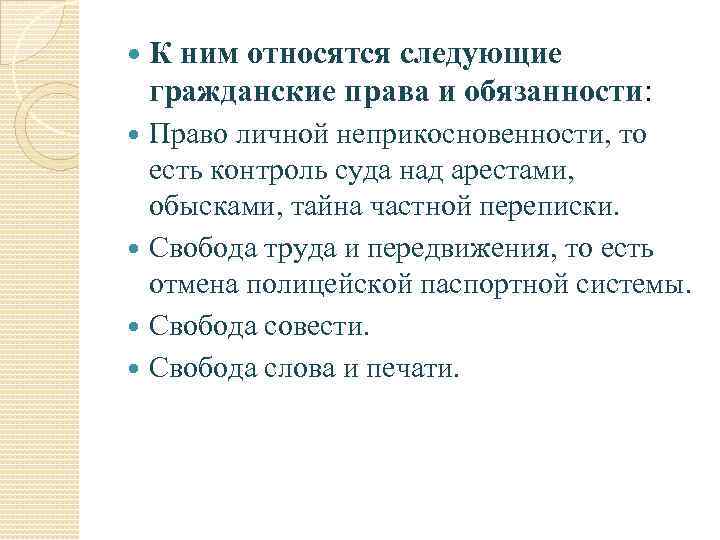 К ним относятся следующие гражданские права и обязанности:

Право личной неприкосновенности, то есть контроль суда над арестами, обысками, тайна частной переписки.

Свобода труда и передвижения, то есть отмена полицейской паспортной системы.

Свобода совести.

Свобода слова и печати.